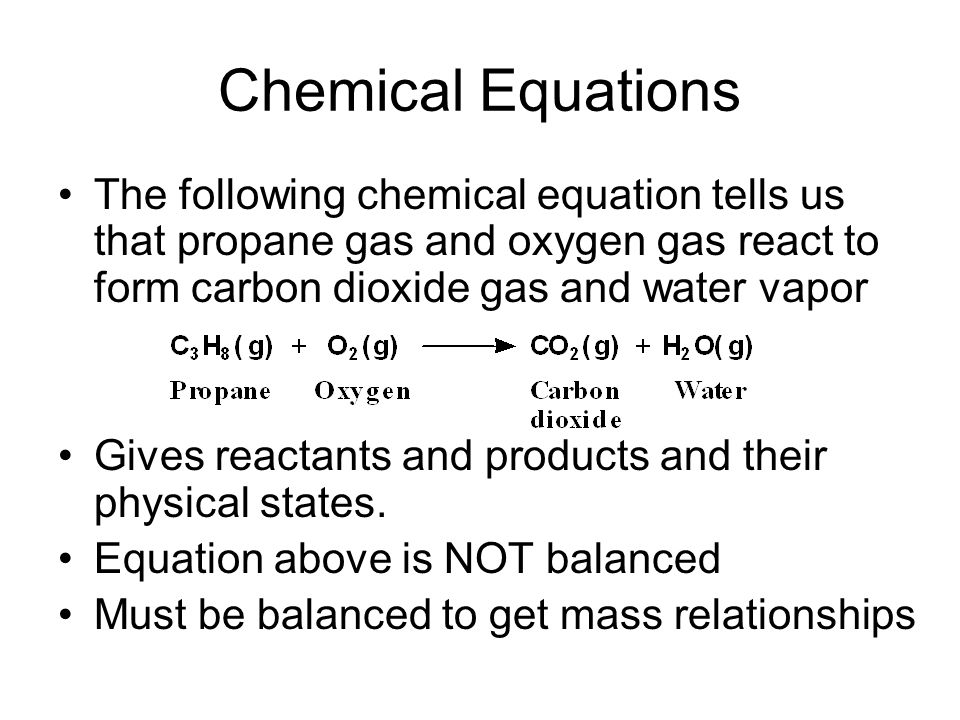 Chemical Equations

• The following chemical equation tells us that propane gas and oxygen gas react to form carbon dioxide gas and water vapor

$C_3H_8(g) + O_2(g) \longrightarrow CO_2(g) + H_2O(g)$

Propane Oxygen Carbon dioxide Water

• Gives reactants and products and their physical states.
• Equation above is NOT balanced
• Must be balanced to get mass relationships